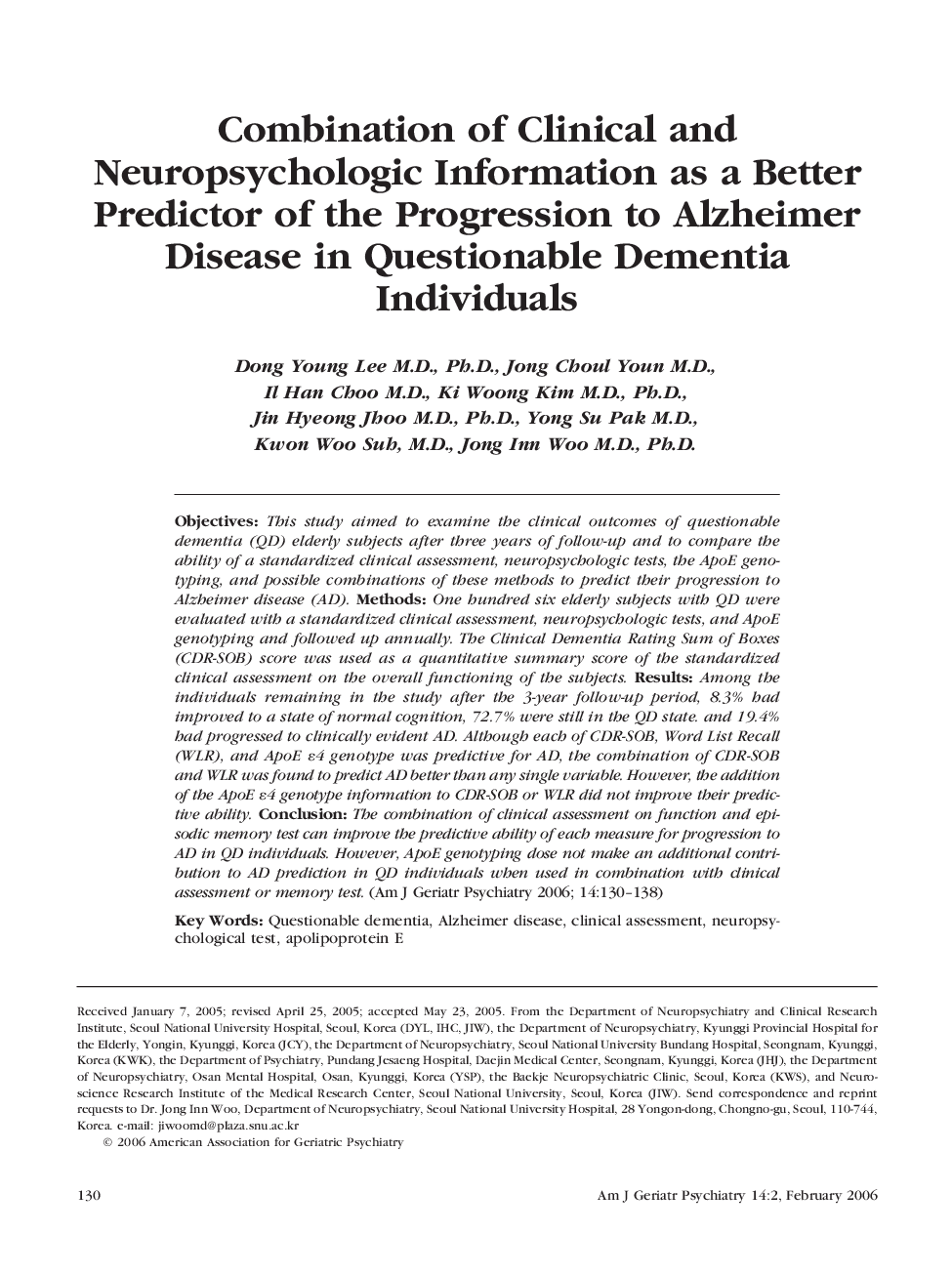 Combination of Clinical and Neuropsychologic Information as a Better Predictor of the Progression to Alzheimer Disease in Questionable Dementia Individuals

Dong Young Lee M.D., Ph.D., Jong Choul Youn M.D., Il Han Choo M.D., Ki Woong Kim M.D., Ph.D., Jin Hyeong Jhoo M.D., Ph.D., Yong Su Pak M.D., Kwon Woo Suh, M.D., Jong Inn Woo M.D., Ph.D.

Objectives: This study aimed to examine the clinical outcomes of questionable dementia (QD) elderly subjects after three years of follow-up and to compare the ability of a standardized clinical assessment, neuropsychologic tests, the ApoE genotyping, and possible combinations of these methods to predict their progression to Alzheimer disease (AD). Methods: One hundred six elderly subjects with QD were evaluated with a standardized clinical assessment, neuropsychologic tests, and ApoE genotyping and followed up annually. The Clinical Dementia Rating Sum of Boxes (CDR-SOB) score was used as a quantitative summary score of the standardized clinical assessment on the overall functioning of the subjects. Results: Among the individuals remaining in the study after the 3-year follow-up period, 8.3% had improved to a state of normal cognition, 72.7% were still in the QD state. and 19.4% had progressed to clinically evident AD. Although each of CDR-SOB, Word List Recall (WLR), and ApoE ε4 genotype was predictive for AD, the combination of CDR-SOB and WLR was found to predict AD better than any single variable. However, the addition of the ApoE ε4 genotype information to CDR-SOB or WLR did not improve their predictive ability. Conclusion: The combination of clinical assessment on function and episodic memory test can improve the predictive ability of each measure for progression to AD in QD individuals. However, ApoE genotyping dose not make an additional contribution to AD prediction in QD individuals when used in combination with clinical assessment or memory test. (Am J Geriatr Psychiatry 2006; 14:130–138)

Key Words: Questionable dementia, Alzheimer disease, clinical assessment, neuropsychological test, apolipoprotein E

Received January 7, 2005; revised April 25, 2005; accepted May 23, 2005. From the Department of Neuropsychiatry and Clinical Research Institute, Seoul National University Hospital, Seoul, Korea (DYL, IHC, JIW), the Department of Neuropsychiatry, Kyunggi Provincial Hospital for the Elderly, Yongin, Kyunggi, Korea (JCY), the Department of Neuropsychiatry, Seoul National University Bundang Hospital, Seongnam, Kyunggi, Korea (KWK), the Department of Psychiatry, Pundang Jesaeng Hospital, Daejin Medical Center, Seongnam, Kyunggi, Korea (JHJ), the Department of Neuropsychiatry, Osan Mental Hospital, Osan, Kyunggi, Korea (YSP), the Baekje Neuropsychiatric Clinic, Seoul, Korea (KWS), and Neuroscience Research Institute of the Medical Research Center, Seoul National University, Seoul, Korea (JIW). Send correspondence and reprint requests to Dr. Jong Inn Woo, Department of Neuropsychiatry, Seoul National University Hospital, 28 Yongon-dong, Chongno-gu, Seoul, 110-744, Korea. e-mail: jiwoomd@plaza.snu.ac.kr
© 2006 American Association for Geriatric Psychiatry

130

Am J Geriatr Psychiatry 14:2, February 2006